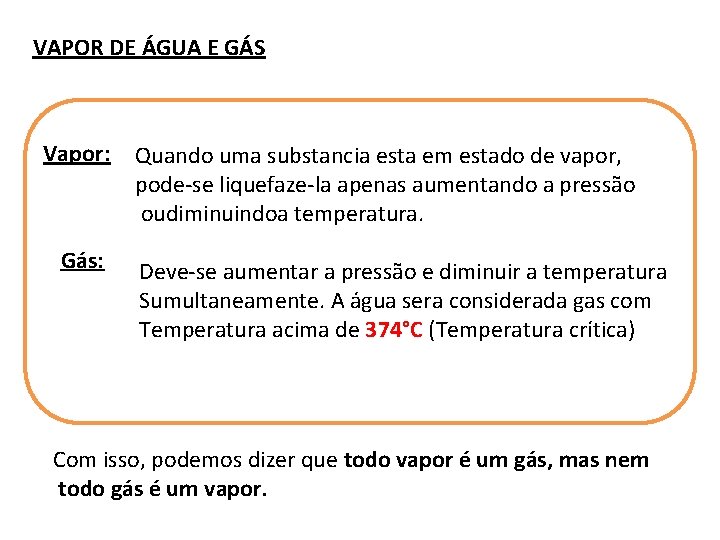 VAPOR DE ÁGUA E GÁS

Vapor: Quando uma substancia esta em estado de vapor, pode-se liquefaze-la apenas aumentando a pressão oudiminuindoa temperatura.

Gás: Deve-se aumentar a pressão e diminuir a temperatura Sumultaneamente. A água sera considerada gas com Temperatura acima de 374°C (Temperatura crítica)

Com isso, podemos dizer que todo vapor é um gás, mas nem todo gás é um vapor.